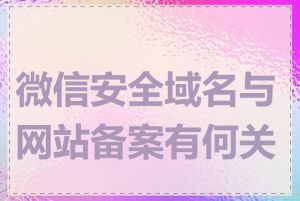 微信安全域名与网站备案有何关